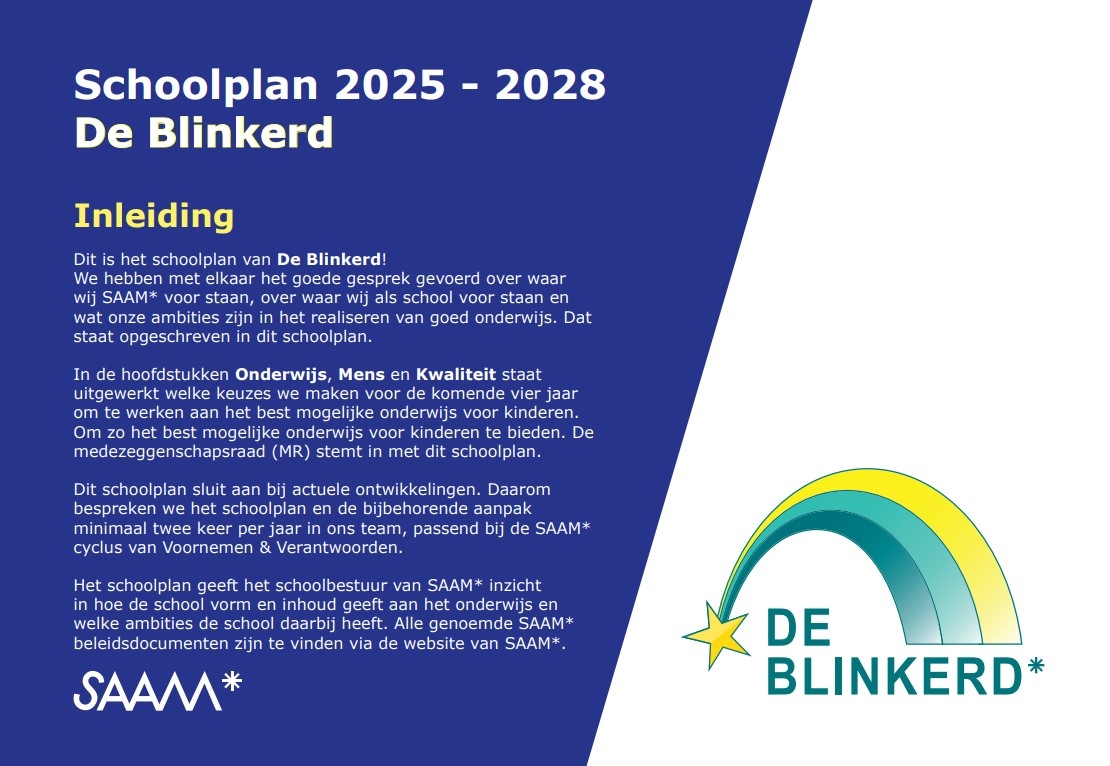 Schoolplan 2025 - 2028
De Blinkerd

Inleiding

Dit is het schoolplan van De Blinkerd!
We hebben met elkaar het goede gesprek gevoerd over waar wij SAAM* voor staan, over waar wij als school voor staan en wat onze ambities zijn in het realiseren van goed onderwijs. Dat staat opgeschreven in dit schoolplan.

In de hoofdstukken Onderwijs, Mens en Kwaliteit staat uitgewerkt welke keuzes we maken voor de komende vier jaar om te werken aan het best mogelijke onderwijs voor kinderen. Om zo het best mogelijke onderwijs voor kinderen te bieden. De medezeggenschapsraad (MR) stemt in met dit schoolplan.

Dit schoolplan sluit aan bij actuele ontwikkelingen. Daarom bespreken we het schoolplan en de bijbehorende aanpak minimaal twee keer per jaar in ons team, passend bij de SAAM* cyclus van Voornemen & Verantwoorden.

Het schoolplan geeft het schoolbestuur van SAAM* inzicht in hoe de school vorm en inhoud geeft aan het onderwijs en welke ambities de school daarbij heeft. Alle genoemde SAAM* beleidsdocumenten zijn te vinden via de website van SAAM*.

SAAM*

DE
BLINKERD*